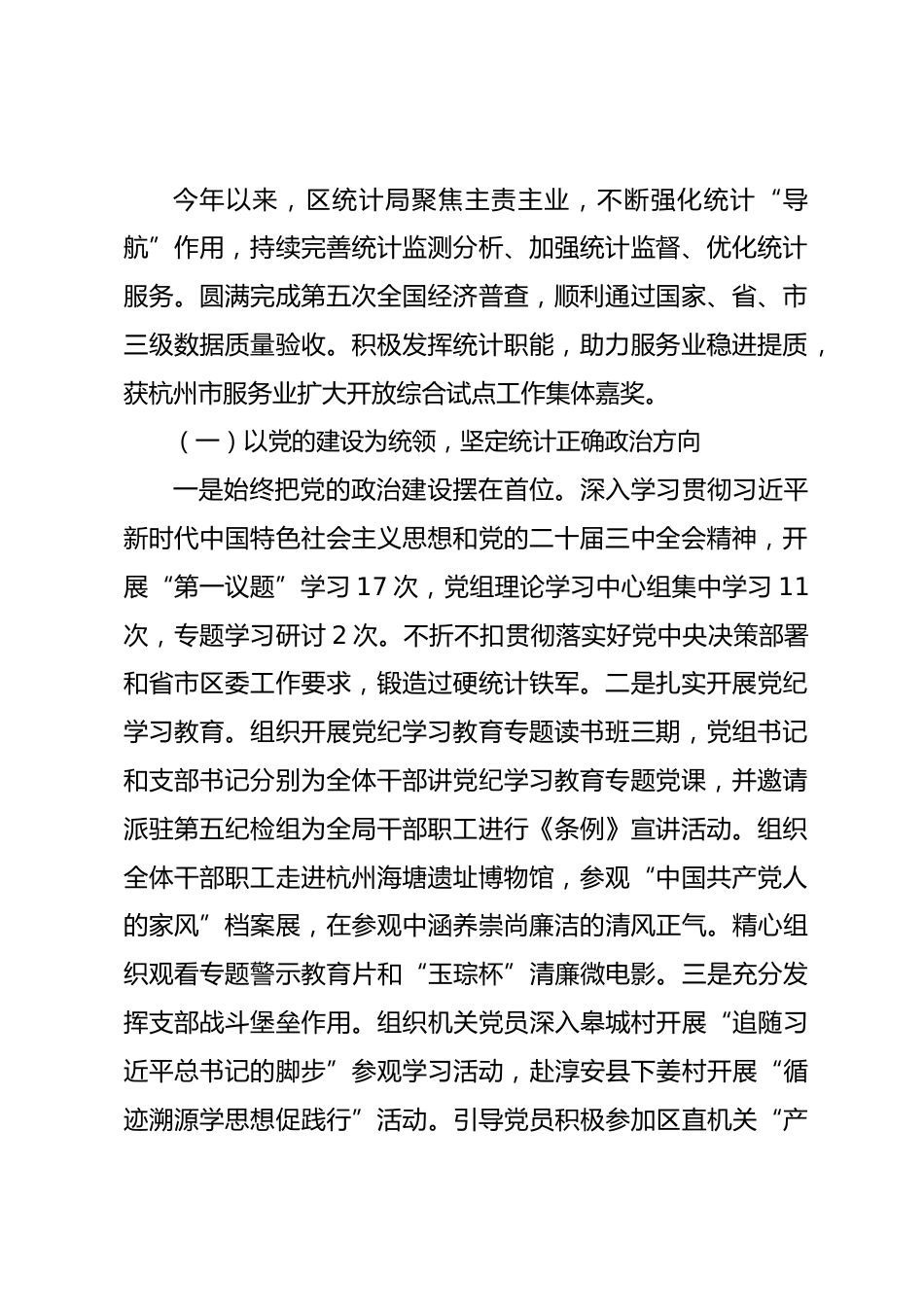 今年以来，区统计局聚焦主责主业，不断强化统计“导航”作用，持续完善统计监测分析、加强统计监督、优化统计服务。圆满完成第五次全国经济普查，顺利通过国家、省、市三级数据质量验收。积极发挥统计职能，助力服务业稳进提质，获杭州市服务业扩大开放综合试点工作集体嘉奖。

（一）以党的建设为统领，坚定统计正确政治方向

一是始终把党的政治建设摆在首位。深入学习贯彻习近平新时代中国特色社会主义思想和党的二十届三中全会精神，开展“第一议题”学习 17 次，党组理论学习中心组集中学习 11 次，专题学习研讨 2 次。不折不扣贯彻落实好党中央决策部署和省市区委工作要求，锻造过硬统计铁军。二是扎实开展党纪学习教育。组织开展党纪学习教育专题读书班三期，党组书记和支部书记分别为全体干部讲党纪学习教育专题党课，并邀请派驻第五纪检组为全局干部职工进行《条例》宣讲活动。组织全体干部职工走进杭州海塘遗址博物馆，参观“中国共产党人的家风”档案展，在参观中涵养崇尚廉洁的清风正气。精心组织观看专题警示教育片和“玉琮杯”清廉微电影。三是充分发挥支部战斗堡垒作用。组织机关党员深入皋城村开展“追随习近平总书记的脚步”参观学习活动，赴淳安县下姜村开展“循迹溯源学思想促践行”活动。引导党员积极参加区直机关“产